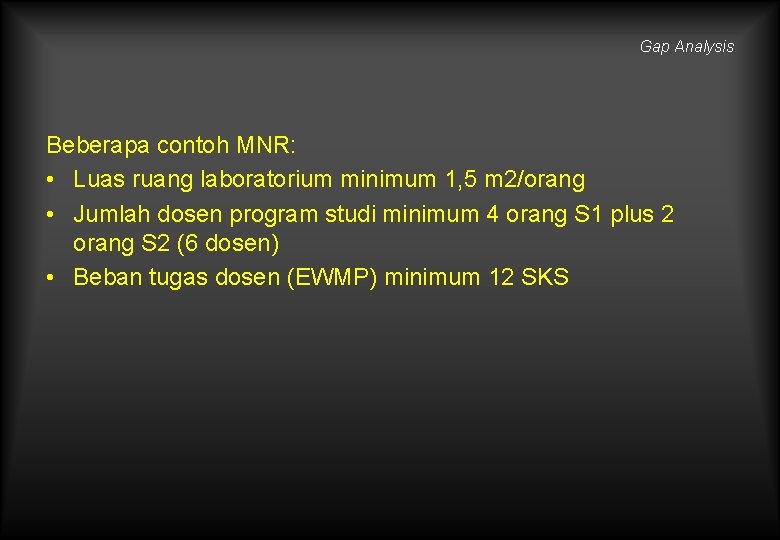 Gap Analysis

Beberapa contoh MNR:
• Luas ruang laboratorium minimum 1,5 m2/orang
• Jumlah dosen program studi minimum 4 orang S1 plus 2 orang S2 (6 dosen)
• Beban tugas dosen (EWMP) minimum 12 SKS